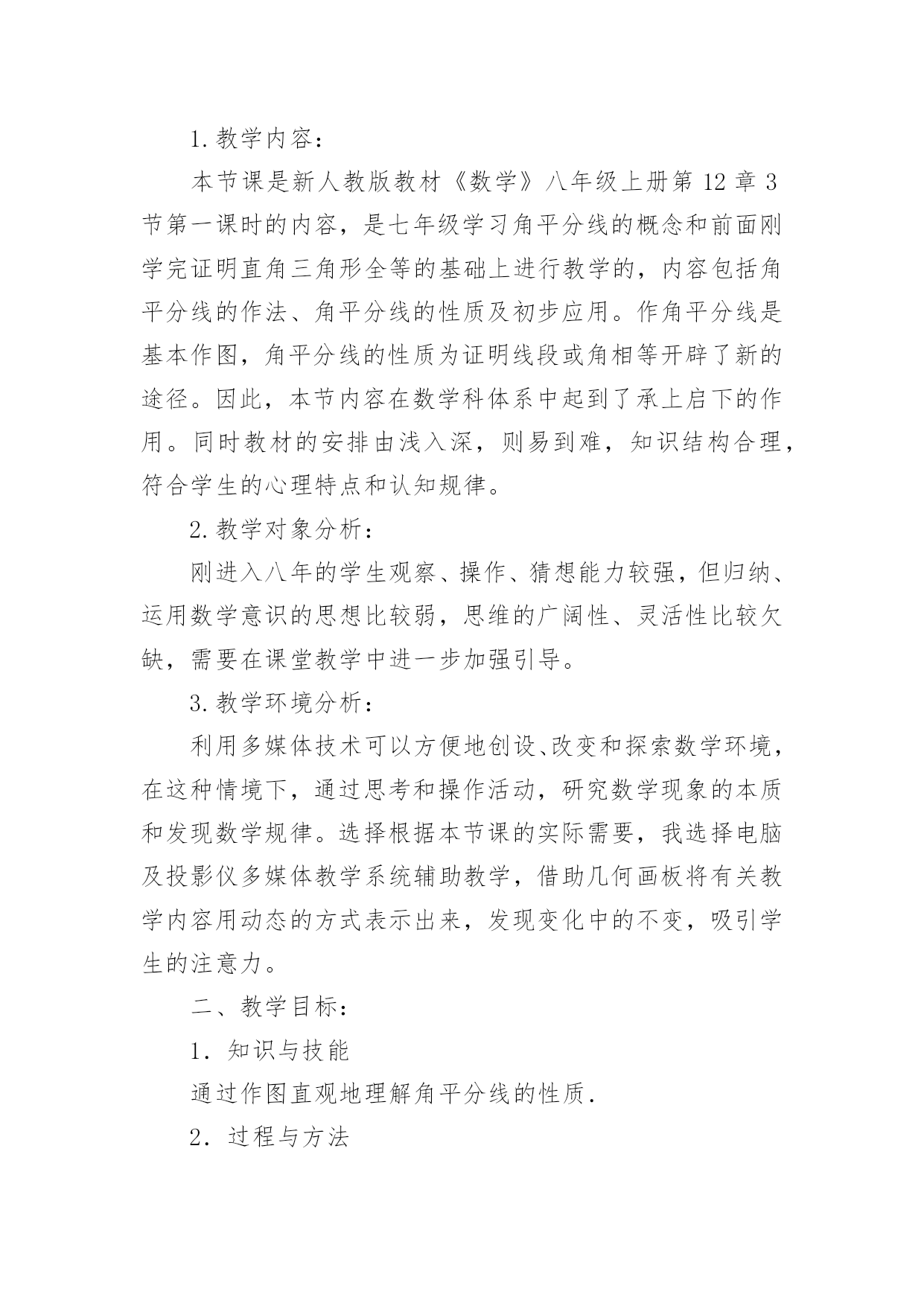 1.教学内容：

本节课是新人教版教材《数学》八年级上册第12章3节第一课时的内容，是七年级学习角平分线的概念和前面刚学完证明直角三角形全等的基础上进行教学的，内容包括角平分线的作法、角平分线的性质及初步应用。作角平分线是基本作图，角平分线的性质为证明线段或角相等开辟了新的途径。因此，本节内容在数学科体系中起到了承上启下的作用。同时教材的安排由浅入深，则易到难，知识结构合理，符合学生的心理特点和认知规律。

2.教学对象分析：

刚进入八年的学生观察、操作、猜想能力较强，但归纳、运用数学意识的思想比较弱，思维的广阔性、灵活性比较欠缺，需要在课堂教学中进一步加强引导。

3.教学环境分析：

利用多媒体技术可以方便地创设、改变和探索数学环境，在这种情境下，通过思考和操作活动，研究数学现象的本质和发现数学规律。选择根据本节课的实际需要，我选择电脑及投影仪多媒体教学系统辅助教学，借助几何画板将有关教学内容用动态的方式表示出来，发现变化中的不变，吸引学生的注意力。

二、教学目标：

1．知识与技能

通过作图直观地理解角平分线的性质．

2．过程与方法